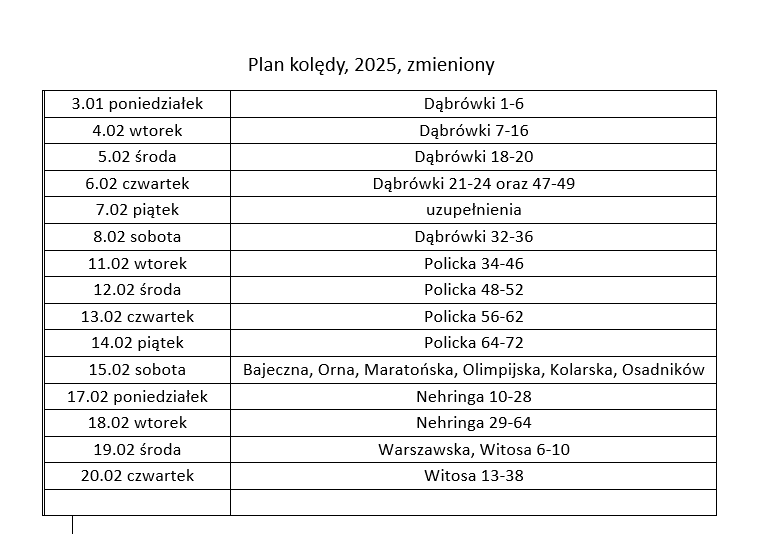 Plan kolędy, 2025, zmieniony

| | |
|---|---|
| 3.01 poniedziałek | Dąbrówki 1-6 |
| 4.02 wtorek | Dąbrówki 7-16 |
| 5.02 środa | Dąbrówki 18-20 |
| 6.02 czwartek | Dąbrówki 21-24 oraz 47-49 |
| 7.02 piątek | uzupełnienia |
| 8.02 sobota | Dąbrówki 32-36 |
| 11.02 wtorek | Policka 34-46 |
| 12.02 środa | Policka 48-52 |
| 13.02 czwartek | Policka 56-62 |
| 14.02 piątek | Policka 64-72 |
| 15.02 sobota | Bajeczna, Orna, Maratońska, Olimpijska, Kolarska, Osadników |
| 17.02 poniedziałek | Nehringa 10-28 |
| 18.02 wtorek | Nehringa 29-64 |
| 19.02 środa | Warszawska, Witosa 6-10 |
| 20.02 czwartek | Witosa 13-38 |
| | |